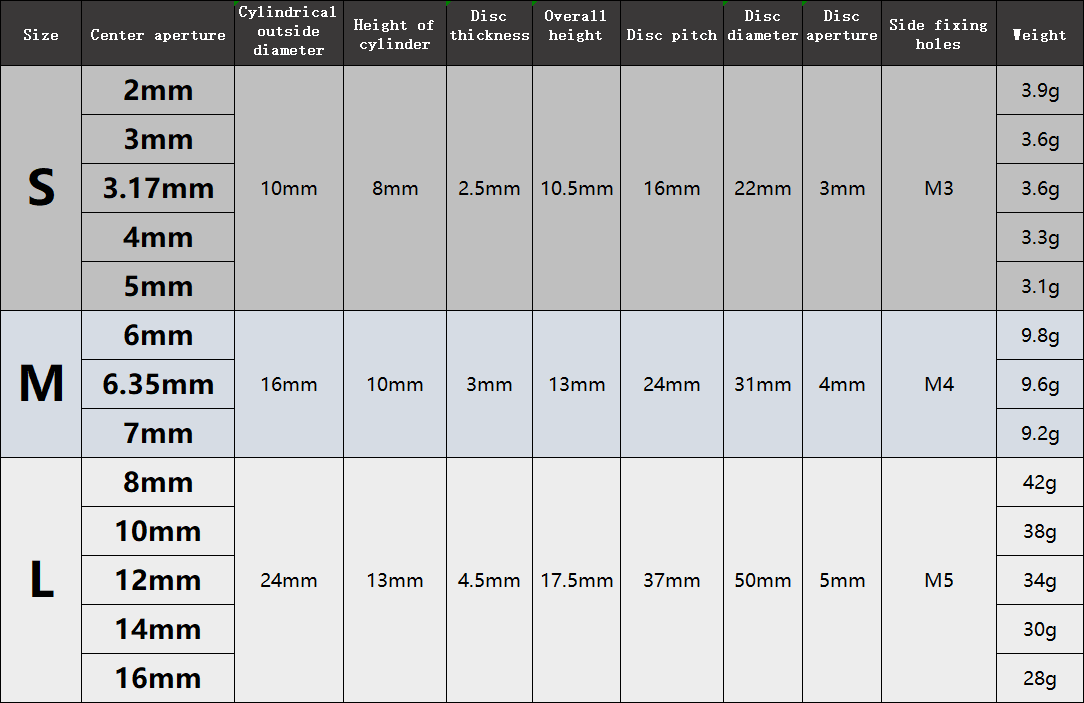 | Size | Center aperture | Cylindrical outside diameter | Height of cylinder | Disc thickness | Overall height | Disc pitch | Disc diameter | Disc aperture | Side fixing holes | Weight |
|---|---|---|---|---|---|---|---|---|---|---|
| S | 2mm | 10mm | 8mm | 2.5mm | 10.5mm | 16mm | 22mm | 3mm | M3 | 3.9g |
| | 3mm | | | | | | | | | 3.6g |
| | 3.17mm | | | | | | | | | 3.6g |
| | 4mm | | | | | | | | | 3.3g |
| | 5mm | | | | | | | | | 3.1g |
| M | 6mm | 16mm | 10mm | 3mm | 13mm | 24mm | 31mm | 4mm | M4 | 9.8g |
| | 6.35mm | | | | | | | | | 9.6g |
| | 7mm | | | | | | | | | 9.2g |
| L | 8mm | 24mm | 13mm | 4.5mm | 17.5mm | 37mm | 50mm | 5mm | M5 | 42g |
| | 10mm | | | | | | | | | 38g |
| | 12mm | | | | | | | | | 34g |
| | 14mm | | | | | | | | | 30g |
| | 16mm | | | | | | | | | 28g |